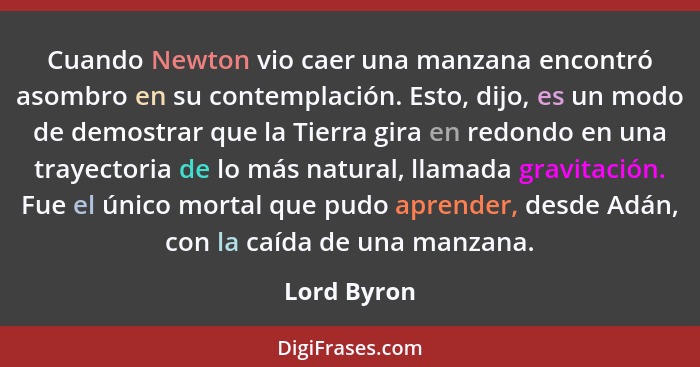 Cuando Newton vio caer una manzana encontró asombro en su contemplación. Esto, dijo, es un modo de demostrar que la Tierra gira en redondo en una trayectoria de lo más natural, llamada gravitación. Fue el único mortal que pudo aprender, desde Adán, con la caída de una manzana.

Lord Byron

DigiFrases.com